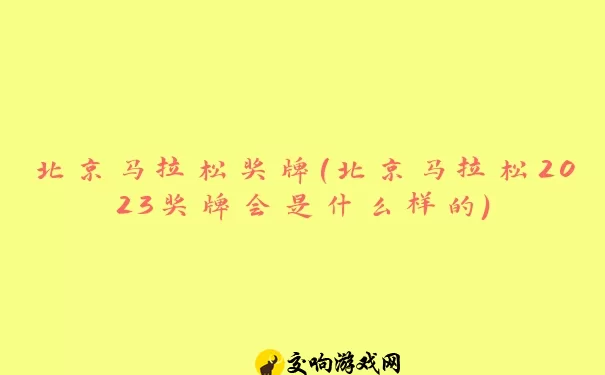 北京马拉松奖牌(北京马拉松2023奖牌会是什么样的)

交响游戏网